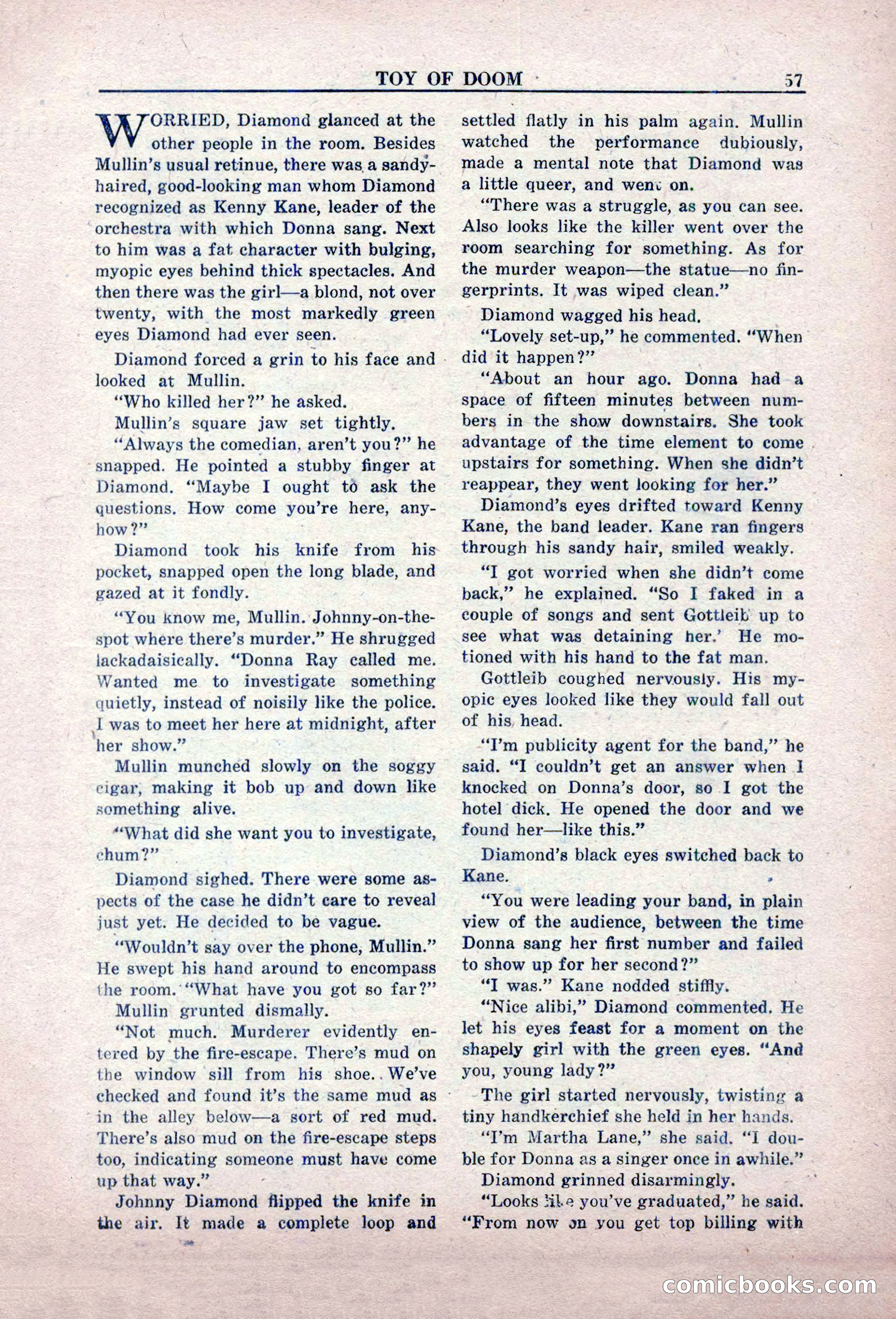 TOY OF DOOM 57

WORRIED, Diamond glanced at the other people in the room. Besides Mullin's usual retinue, there was a sandy-haired, good-looking man whom Diamond recognized as Kenny Kane, leader of the orchestra with which Donna sang. Next to him was a fat character with bulging, myopic eyes behind thick spectacles. And then there was the girl—a blond, not over twenty, with the most markedly green eyes Diamond had ever seen.

Diamond forced a grin to his face and looked at Mullin.

"Who killed her?" he asked.

Mullin's square jaw set tightly.

"Always the comedian, aren't you?" he snapped. He pointed a stubby finger at Diamond. "Maybe I ought to ask the questions. How come you're here, anyhow?"

Diamond took his knife from his pocket, snapped open the long blade, and gazed at it fondly.

"You know me, Mullin. Johnny-on-the-spot where there's murder." He shrugged lackadaisically. "Donna Ray called me. Wanted me to investigate something quietly, instead of noisily like the police. I was to meet her here at midnight, after her show."

Mullin munched slowly on the soggy cigar, making it bob up and down like something alive.

"What did she want you to investigate, chum?"

Diamond sighed. There were some aspects of the case he didn't care to reveal just yet. He decided to be vague.

"Wouldn't say over the phone, Mullin." He swept his hand around to encompass the room. "What have you got so far?"

Mullin grunted dismally.

"Not much. Murderer evidently entered by the fire-escape. There's mud on the window sill from his shoe. We've checked and found it's the same mud as in the alley below—a sort of red mud. There's also mud on the fire-escape steps too, indicating someone must have come up that way."

Johnny Diamond flipped the knife in the air. It made a complete loop and settled flatly in his palm again. Mullin watched the performance dubiously, made a mental note that Diamond was a little queer, and went on.

"There was a struggle, as you can see. Also looks like the killer went over the room searching for something. As for the murder weapon—the statue—no fingerprints. It was wiped clean."

Diamond wagged his head.

"Lovely set-up," he commented. "When did it happen?"

"About an hour ago. Donna had a space of fifteen minutes between numbers in the show downstairs. She took advantage of the time element to come upstairs for something. When she didn't reappear, they went looking for her."

Diamond's eyes drifted toward Kenny Kane, the band leader. Kane ran fingers through his sandy hair, smiled weakly.

"I got worried when she didn't come back," he explained. "So I faked in a couple of songs and sent Gottleib up to see what was detaining her.' He motioned with his hand to the fat man.

Gottleib coughed nervously. His myopic eyes looked like they would fall out of his head.

"I'm publicity agent for the band," he said. "I couldn't get an answer when I knocked on Donna's door, so I got the hotel dick. He opened the door and we found her—like this."

Diamond's black eyes switched back to Kane.

"You were leading your band, in plain view of the audience, between the time Donna sang her first number and failed to show up for her second?"

"I was." Kane nodded stiffly.

"Nice alibi," Diamond commented. He let his eyes feast for a moment on the shapely girl with the green eyes. "And you, young lady?"

The girl started nervously, twisting a tiny handkerchief she held in her hands.

"I'm Martha Lane," she said. "I double for Donna as a singer once in awhile."

Diamond grinned disarmingly.

"Looks like you've graduated," he said. "From now on you get top billing with

comicbooks.com